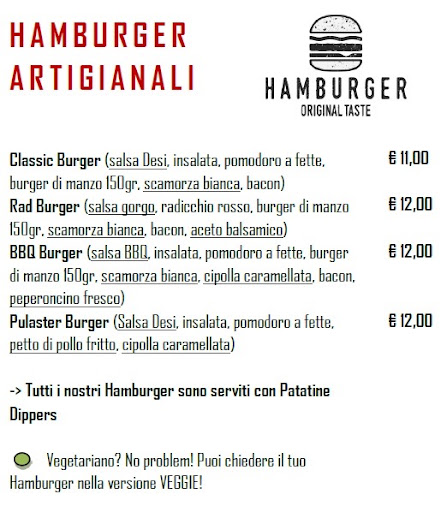 HAMBURGER ARTIGIANALI

HAMBURGER
ORIGINAL TASTE

Classic Burger (salsa Desi, insalata, pomodoro a fette, burger di manzo 150gr, scamorza bianca, bacon) € 11,00

Rad Burger (salsa gorgo, radicchio rosso, burger di manzo 150gr, scamorza bianca, bacon, aceto balsamico) € 12,00

BBQ Burger (salsa BBQ, insalata, pomodoro a fette, burger di manzo 150gr, scamorza bianca, cipolla caramellata, bacon, peperoncino fresco) € 12,00

Pulaster Burger (Salsa Desi, insalata, pomodoro a fette, petto di pollo fritto, cipolla caramellata) € 12,00

-> Tutti i nostri Hamburger sono serviti con Patatine Dippers

Vegetariano? No problem! Puoi chiedere il tuo Hamburger nella versione VEGGIE!